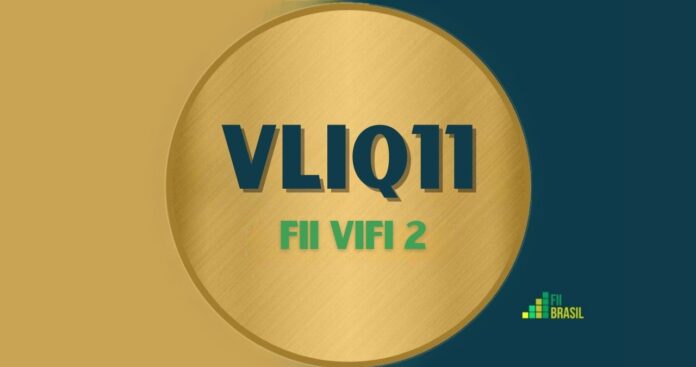 VLIQ11

FII VIFI 2

FII
BRASIL